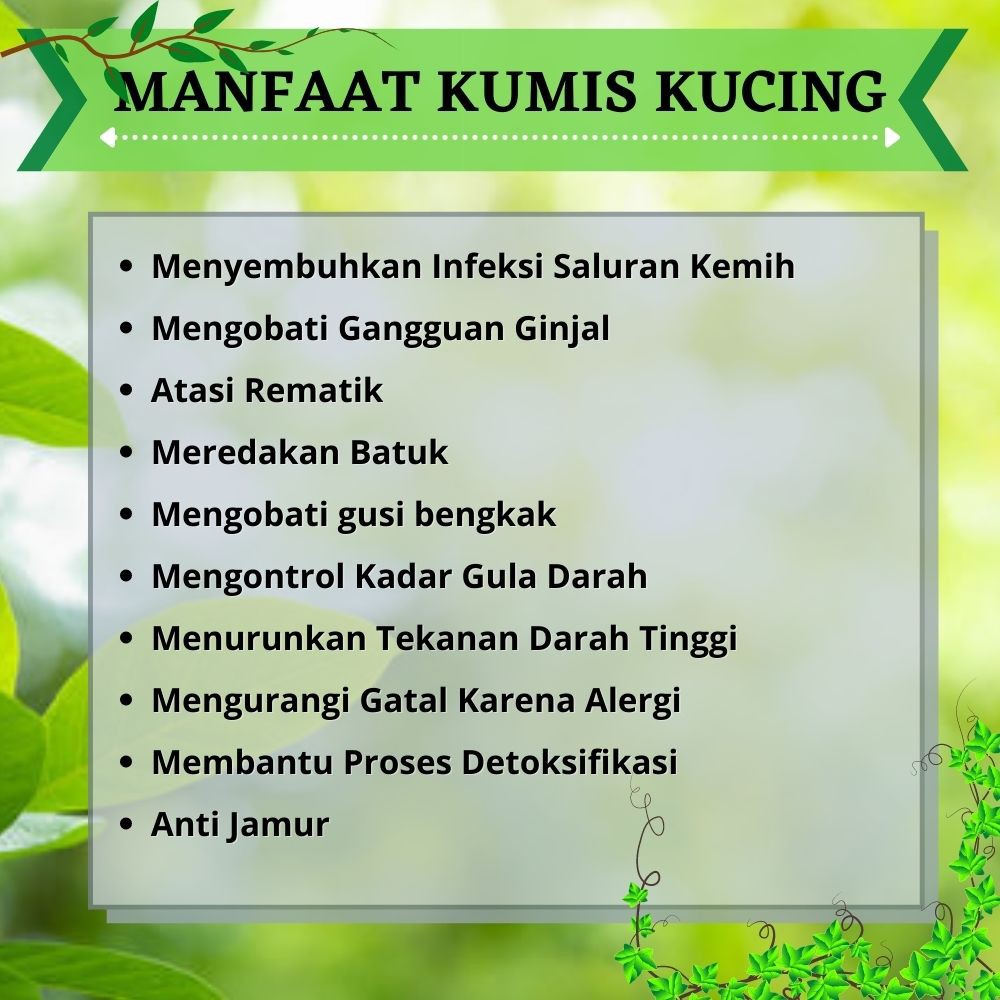 MANFAAT KUMIS KUCING

• Menyembuhkan Infeksi Saluran Kemih
• Mengobati Gangguan Ginjal
• Atasi Rematik
• Meredakan Batuk
• Mengobati gusi bengkak
• Mengontrol Kadar Gula Darah
• Menurunkan Tekanan Darah Tinggi
• Mengurangi Gatal Karena Alergi
• Membantu Proses Detoksifikasi
• Anti Jamur